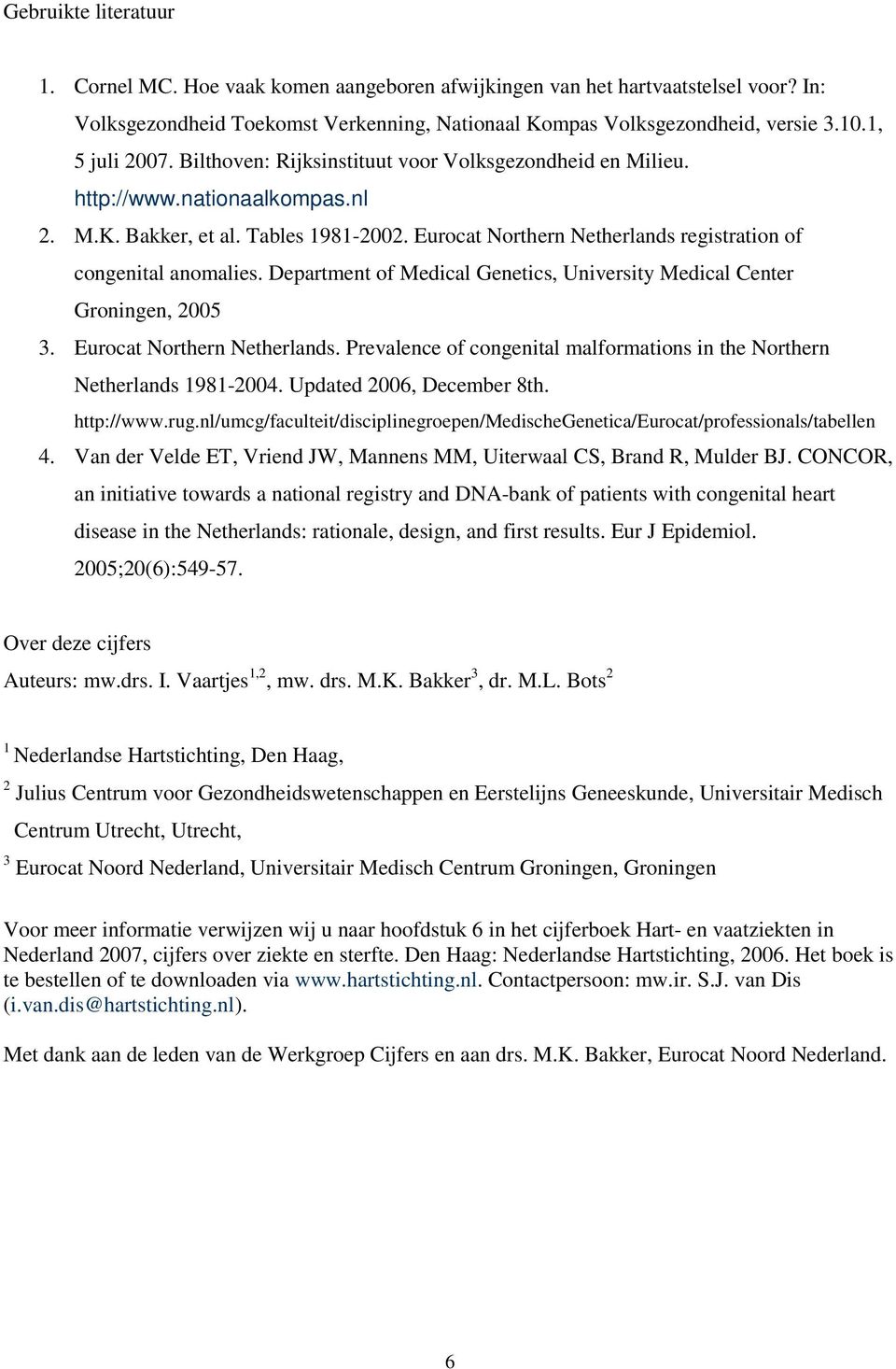 Gebruikte literatuur

1. Cornel MC. Hoe vaak komen aangeboren afwijkingen van het hartvaatstelsel voor? In: Volksgezondheid Toekomst Verkenning, Nationaal Kompas Volksgezondheid, versie 3.10.1, 5 juli 2007. Bilthoven: Rijksinstituut voor Volksgezondheid en Milieu. http://www.nationaalkompas.nl

2. M.K. Bakker, et al. Tables 1981-2002. Eurocat Northern Netherlands registration of congenital anomalies. Department of Medical Genetics, University Medical Center Groningen, 2005

3. Eurocat Northern Netherlands. Prevalence of congenital malformations in the Northern Netherlands 1981-2004. Updated 2006, December 8th. http://www.rug.nl/umcg/faculteit/disciplinegroepen/MedischeGenetica/Eurocat/professionals/tabellen

4. Van der Velde ET, Vriend JW, Mannens MM, Uiterwaal CS, Brand R, Mulder BJ. CONCOR, an initiative towards a national registry and DNA-bank of patients with congenital heart disease in the Netherlands: rationale, design, and first results. Eur J Epidemiol. 2005;20(6):549-57.

Over deze cijfers
Auteurs: mw.drs. I. Vaartjes$^{1,2}$, mw. drs. M.K. Bakker$^{3}$, dr. M.L. Bots$^{2}$

$^{1}$ Nederlandse Hartstichting, Den Haag,

$^{2}$ Julius Centrum voor Gezondheidswetenschappen en Eerstelijns Geneeskunde, Universitair Medisch Centrum Utrecht, Utrecht,

$^{3}$ Eurocat Noord Nederland, Universitair Medisch Centrum Groningen, Groningen

Voor meer informatie verwijzen wij u naar hoofdstuk 6 in het cijferboek Hart- en vaatziekten in Nederland 2007, cijfers over ziekte en sterfte. Den Haag: Nederlandse Hartstichting, 2006. Het boek is te bestellen of te downloaden via www.hartstichting.nl. Contactpersoon: mw.ir. S.J. van Dis (i.van.dis@hartstichting.nl).

Met dank aan de leden van de Werkgroep Cijfers en aan drs. M.K. Bakker, Eurocat Noord Nederland.

6